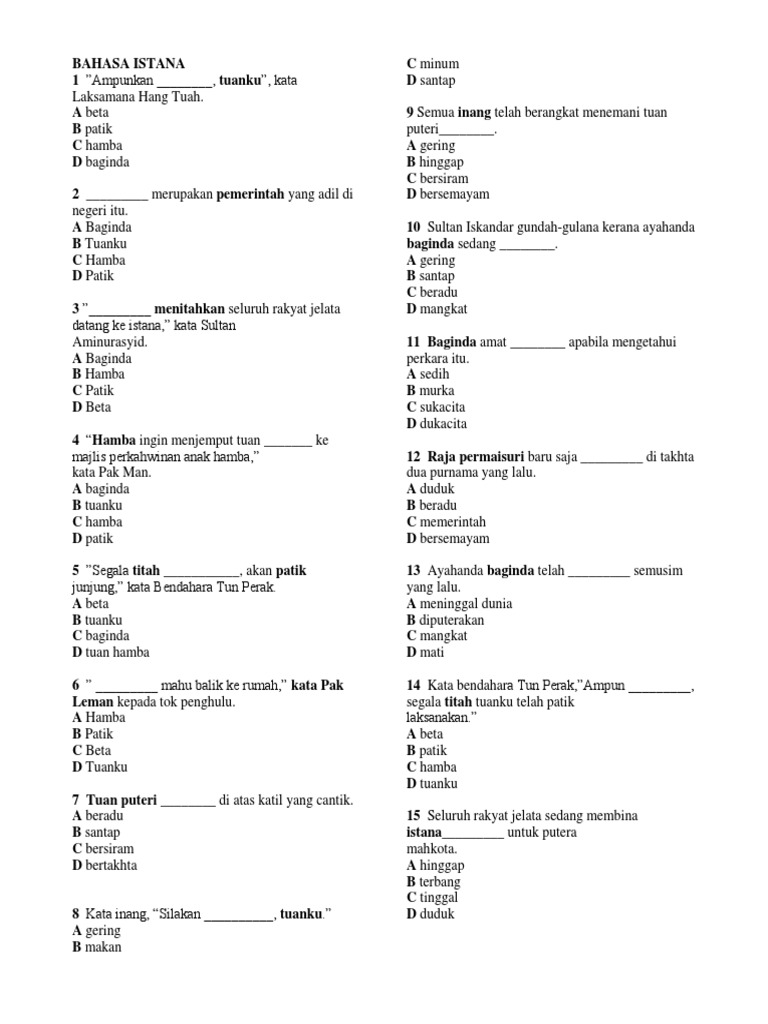 BAHASA ISTANA
1 "Ampunkan ________, tuanku", kata Laksamana Hang Tuah.
A beta
B patik
C hamba
D baginda

2 _________ merupakan pemerintah yang adil di negeri itu.
A Baginda
B Tuanku
C Hamba
D Patik

3 "_________ menitahkan seluruh rakyat jelata datang ke istana," kata Sultan Aminurasyid.
A Baginda
B Hamba
C Patik
D Beta

4 "Hamba ingin menjemput tuan _______ ke majlis perkahwinan anak hamba," kata Pak Man.
A baginda
B tuanku
C hamba
D patik

5 "Segala titah ___________, akan patik junjung," kata Bendahara Tun Perak.
A beta
B tuanku
C baginda
D tuan hamba

6 " _________ mahu balik ke rumah," kata Pak Leman kepada tok penghulu.
A Hamba
B Patik
C Beta
D Tuanku

7 Tuan puteri ________ di atas katil yang cantik.
A beradu
B santap
C bersiram
D bertakhta

8 Kata inang, "Silakan __________, tuanku."
A gering
B makan
C minum
D santap

9 Semua inang telah berangkat menemani tuan puteri________.
A gering
B hinggap
C bersiram
D bersemayam

10 Sultan Iskandar gundah-gulana kerana ayahanda baginda sedang ________.
A gering
B santap
C beradu
D mangkat

11 Baginda amat ________ apabila mengetahui perkara itu.
A sedih
B murka
C sukacita
D dukacita

12 Raja permaisuri baru saja _________ di takhta dua purnama yang lalu.
A duduk
B beradu
C memerintah
D bersemayam

13 Ayahanda baginda telah _________ semusim yang lalu.
A meninggal dunia
B diputerakan
C mangkat
D mati

14 Kata bendahara Tun Perak,"Ampun _________, segala titah tuanku telah patik laksanakan."
A beta
B patik
C hamba
D tuanku

15 Seluruh rakyat jelata sedang membina istana_________ untuk putera mahkota.
A hinggap
B terbang
C tinggal
D duduk